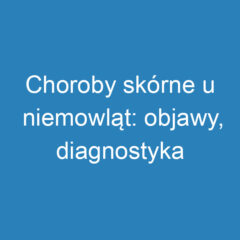 Choroby skórne u niemowląt: objawy, diagnostyka